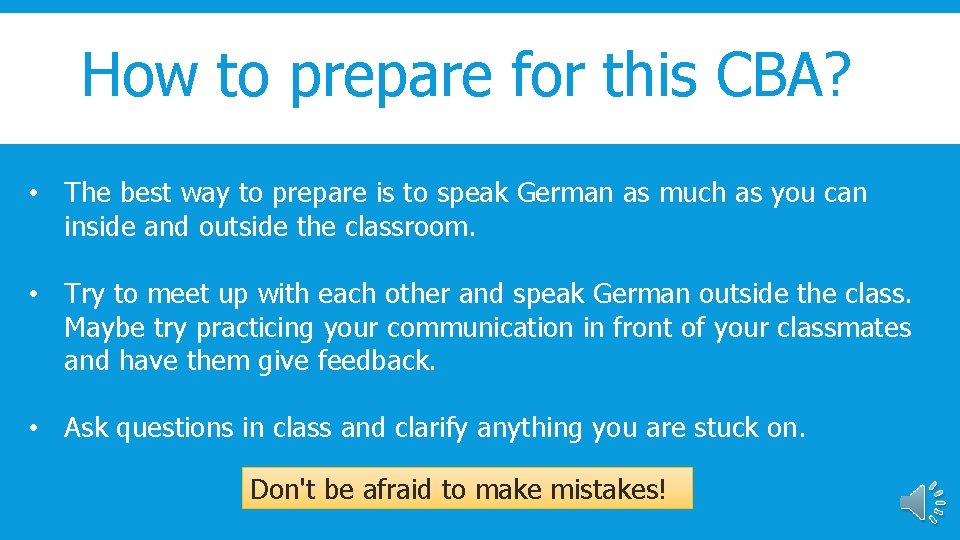 How to prepare for this CBA?

• The best way to prepare is to speak German as much as you can inside and outside the classroom.

• Try to meet up with each other and speak German outside the class. Maybe try practicing your communication in front of your classmates and have them give feedback.

• Ask questions in class and clarify anything you are stuck on.

Don't be afraid to make mistakes!